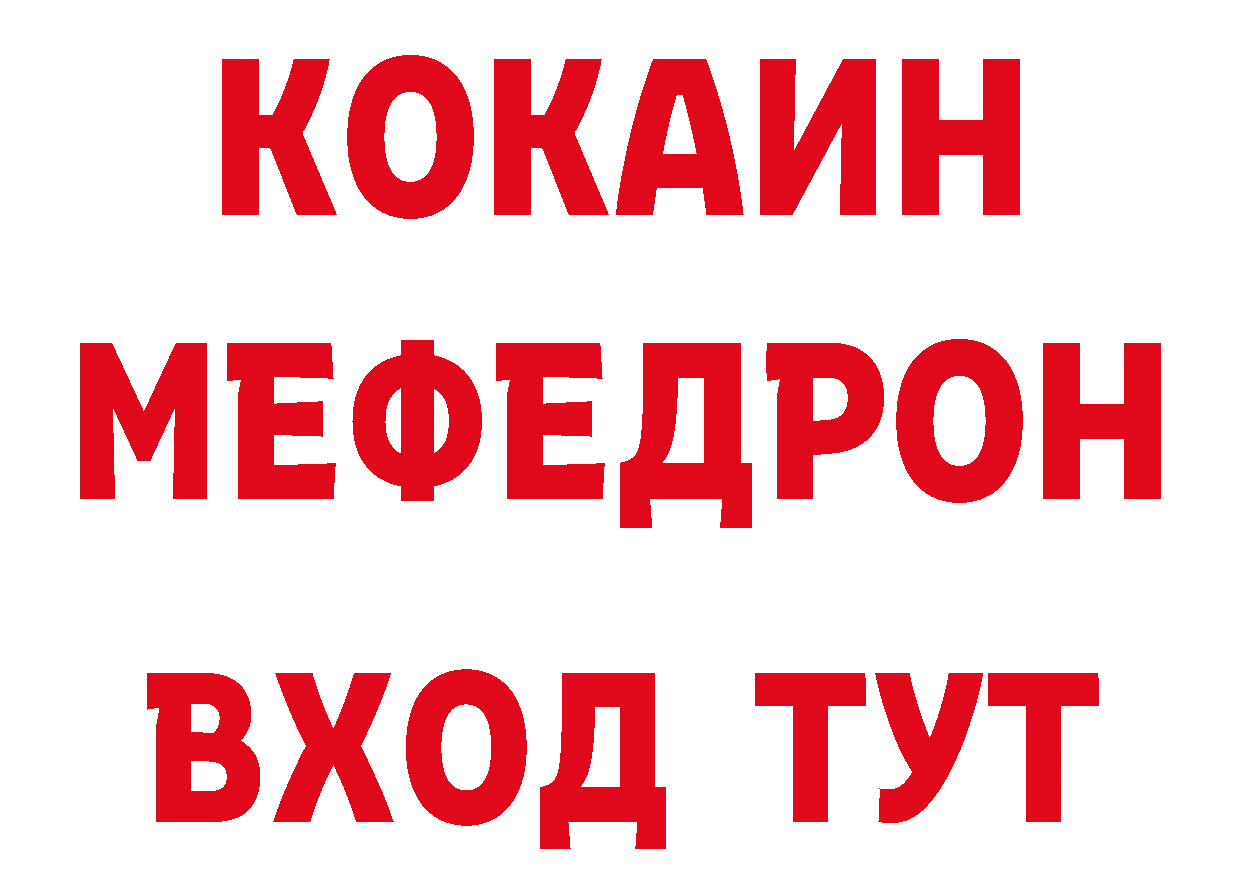 КОКАИН
МЕФЕДРОН
ВХОД ТУТ